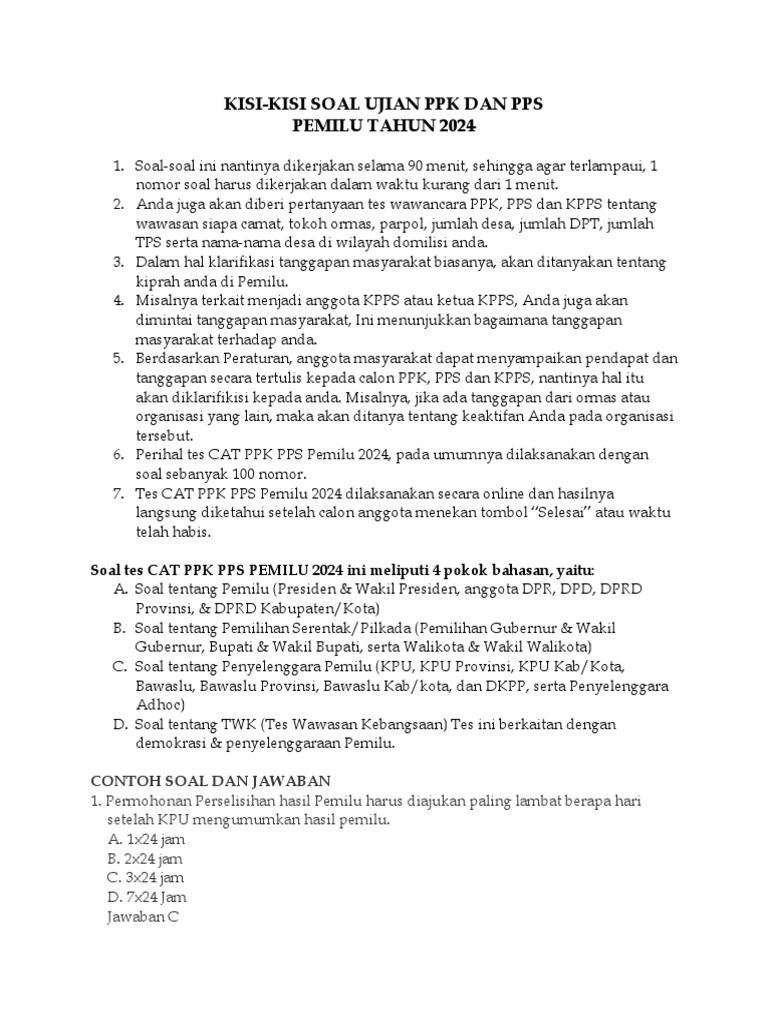 KISI-KISI SOAL UJIAN PPK DAN PPS
PEMILU TAHUN 2024

1. Soal-soal ini nantinya dikerjakan selama 90 menit, sehingga agar terlampaui, 1 nomor soal harus dikerjakan dalam waktu kurang dari 1 menit.
2. Anda juga akan diberi pertanyaan tes wawancara PPK, PPS dan KPPS tentang wawasan siapa camat, tokoh ormas, parpol, jumlah desa, jumlah DPT, jumlah TPS serta nama-nama desa di wilayah domilisi anda.
3. Dalam hal klarifikasi tanggapan masyarakat biasanya, akan ditanyakan tentang kiprah anda di Pemilu.
4. Misalnya terkait menjadi anggota KPPS atau ketua KPPS, Anda juga akan dimintai tanggapan masyarakat, Ini menunjukkan bagaimana tanggapan masyarakat terhadap anda.
5. Berdasarkan Peraturan, anggota masyarakat dapat menyampaikan pendapat dan tanggapan secara tertulis kepada calon PPK, PPS dan KPPS, nantinya hal itu akan diklarifikisi kepada anda. Misalnya, jika ada tanggapan dari ormas atau organisasi yang lain, maka akan ditanya tentang keaktifan Anda pada organisasi tersebut.
6. Perihal tes CAT PPK PPS Pemilu 2024, pada umumnya dilaksanakan dengan soal sebanyak 100 nomor.
7. Tes CAT PPK PPS Pemilu 2024 dilaksanakan secara online dan hasilnya langsung diketahui setelah calon anggota menekan tombol "Selesai" atau waktu telah habis.

Soal tes CAT PPK PPS PEMILU 2024 ini meliputi 4 pokok bahasan, yaitu:
A. Soal tentang Pemilu (Presiden & Wakil Presiden, anggota DPR, DPD, DPRD Provinsi, & DPRD Kabupaten/Kota)
B. Soal tentang Pemilihan Serentak/Pilkada (Pemilihan Gubernur & Wakil Gubernur, Bupati & Wakil Bupati, serta Walikota & Wakil Walikota)
C. Soal tentang Penyelenggara Pemilu (KPU, KPU Provinsi, KPU Kab/Kota, Bawaslu, Bawaslu Provinsi, Bawaslu Kab/kota, dan DKPP, serta Penyelenggara Adhoc)
D. Soal tentang TWK (Tes Wawasan Kebangsaan) Tes ini berkaitan dengan demokrasi & penyelenggaraan Pemilu.

CONTOH SOAL DAN JAWABAN
1. Permohonan Perselisihan hasil Pemilu harus diajukan paling lambat berapa hari setelah KPU mengumumkan hasil pemilu.
A. 1x24 jam
B. 2x24 jam
C. 3x24 jam
D. 7x24 Jam
Jawaban C